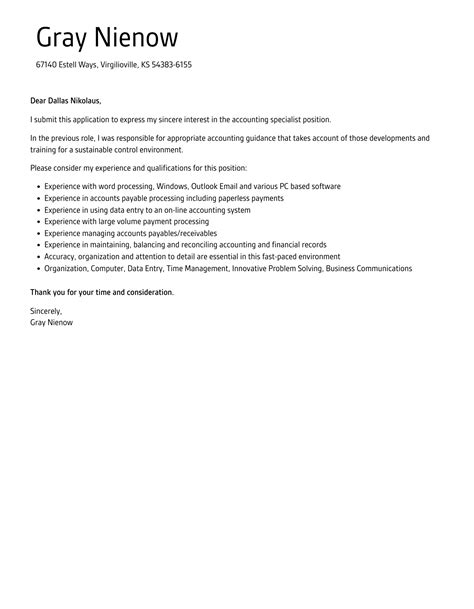 Gray Nienow

67140 Estell Ways, Virgilioville, KS 54383-6155

Dear Dallas Nikolaus,

I submit this application to express my sincere interest in the accounting specialist position.

In the previous role, I was responsible for appropriate accounting guidance that takes account of those developments and training for a sustainable control environment.

Please consider my experience and qualifications for this position:

- Experience with word processing, Windows, Outlook Email and various PC based software
- Experience in accounts payable processing including paperless payments
- Experience in using data entry to an on-line accounting system
- Experience with large volume payment processing
- Experience managing accounts payables/receivables
- Experience in maintaining, balancing and reconciling accounting and financial records
- Accuracy, organization and attention to detail are essential in this fast-paced environment
- Organization, Computer, Data Entry, Time Management, Innovative Problem Solving, Business Communications

Thank you for your time and consideration.

Sincerely,
Gray Nienow